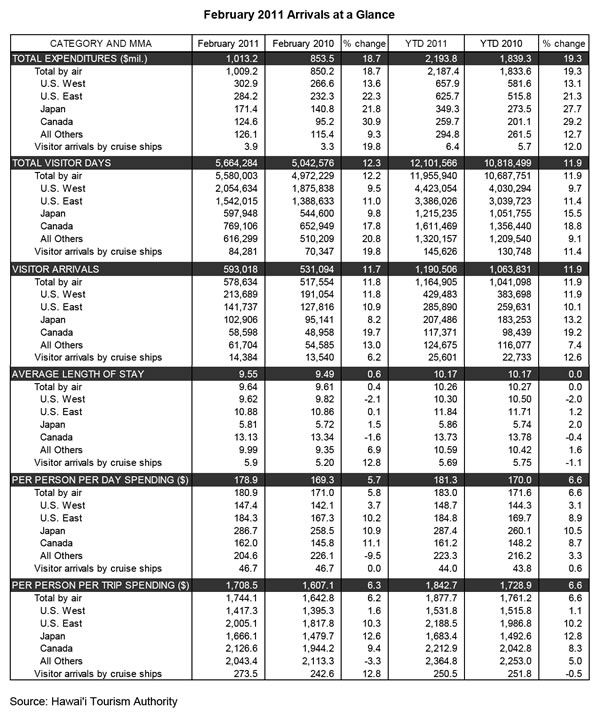 February 2011 Arrivals at a Glance

| CATEGORY AND MMA | February 2011 | February 2010 | % change | YTD 2011 | YTD 2010 | % change |
|---|---|---|---|---|---|---|
| TOTAL EXPENDITURES ($mil.) | 1,013.2 | 853.5 | 18.7 | 2,193.8 | 1,839.3 | 19.3 |
| Total by air | 1,009.2 | 850.2 | 18.7 | 2,187.4 | 1,833.6 | 19.3 |
| U.S. West | 302.9 | 266.6 | 13.6 | 657.9 | 581.6 | 13.1 |
| U.S. East | 284.2 | 232.3 | 22.3 | 625.7 | 515.8 | 21.3 |
| Japan | 171.4 | 140.8 | 21.8 | 349.3 | 273.5 | 27.7 |
| Canada | 124.6 | 95.2 | 30.9 | 259.7 | 201.1 | 29.2 |
| All Others | 126.1 | 115.4 | 9.3 | 294.8 | 261.5 | 12.7 |
| Visitor arrivals by cruise ships | 3.9 | 3.3 | 19.8 | 6.4 | 5.7 | 12.0 |
| TOTAL VISITOR DAYS | 5,664,284 | 5,042,576 | 12.3 | 12,101,566 | 10,818,499 | 11.9 |
| Total by air | 5,580,003 | 4,972,229 | 12.2 | 11,955,940 | 10,687,751 | 11.9 |
| U.S. West | 2,054,634 | 1,875,838 | 9.5 | 4,423,054 | 4,030,294 | 9.7 |
| U.S. East | 1,542,015 | 1,388,633 | 11.0 | 3,386,026 | 3,039,723 | 11.4 |
| Japan | 597,948 | 544,600 | 9.8 | 1,215,235 | 1,051,755 | 15.5 |
| Canada | 769,106 | 652,949 | 17.8 | 1,611,469 | 1,356,440 | 18.8 |
| All Others | 616,299 | 510,209 | 20.8 | 1,320,157 | 1,209,540 | 9.1 |
| Visitor arrivals by cruise ships | 84,281 | 70,347 | 19.8 | 145,626 | 130,748 | 11.4 |
| VISITOR ARRIVALS | 593,018 | 531,094 | 11.7 | 1,190,506 | 1,063,831 | 11.9 |
| Total by air | 578,634 | 517,554 | 11.8 | 1,164,905 | 1,041,098 | 11.9 |
| U.S. West | 213,689 | 191,054 | 11.8 | 429,483 | 383,698 | 11.9 |
| U.S. East | 141,737 | 127,816 | 10.9 | 285,890 | 259,631 | 10.1 |
| Japan | 102,906 | 95,141 | 8.2 | 207,486 | 183,253 | 13.2 |
| Canada | 58,598 | 48,958 | 19.7 | 117,371 | 98,439 | 19.2 |
| All Others | 61,704 | 54,585 | 13.0 | 124,675 | 116,077 | 7.4 |
| Visitor arrivals by cruise ships | 14,384 | 13,540 | 6.2 | 25,601 | 22,733 | 12.6 |
| AVERAGE LENGTH OF STAY | 9.55 | 9.49 | 0.6 | 10.17 | 10.17 | 0.0 |
| Total by air | 9.64 | 9.61 | 0.4 | 10.26 | 10.27 | 0.0 |
| U.S. West | 9.62 | 9.82 | -2.1 | 10.30 | 10.50 | -2.0 |
| U.S. East | 10.88 | 10.86 | 0.1 | 11.84 | 11.71 | 1.2 |
| Japan | 5.81 | 5.72 | 1.5 | 5.86 | 5.74 | 2.0 |
| Canada | 13.13 | 13.34 | -1.6 | 13.73 | 13.78 | -0.4 |
| All Others | 9.99 | 9.35 | 6.9 | 10.59 | 10.42 | 1.6 |
| Visitor arrivals by cruise ships | 5.9 | 5.20 | 12.8 | 5.69 | 5.75 | -1.1 |
| PER PERSON PER DAY SPENDING ($) | 178.9 | 169.3 | 5.7 | 181.3 | 170.0 | 6.6 |
| Total by air | 180.9 | 171.0 | 5.8 | 183.0 | 171.6 | 6.6 |
| U.S. West | 147.4 | 142.1 | 3.7 | 148.7 | 144.3 | 3.1 |
| U.S. East | 184.3 | 167.3 | 10.2 | 184.8 | 169.7 | 8.9 |
| Japan | 286.7 | 258.5 | 10.9 | 287.4 | 260.1 | 10.5 |
| Canada | 162.0 | 145.8 | 11.1 | 161.2 | 148.2 | 8.7 |
| All Others | 204.6 | 226.1 | -9.5 | 223.3 | 216.2 | 3.3 |
| Visitor arrivals by cruise ships | 46.7 | 46.7 | 0.0 | 44.0 | 43.8 | 0.6 |
| PER PERSON PER TRIP SPENDING ($) | 1,708.5 | 1,607.1 | 6.3 | 1,842.7 | 1,728.9 | 6.6 |
| Total by air | 1,744.1 | 1,642.8 | 6.2 | 1,877.7 | 1,761.2 | 6.6 |
| U.S. West | 1,417.3 | 1,395.3 | 1.6 | 1,531.8 | 1,515.8 | 1.1 |
| U.S. East | 2,005.1 | 1,817.8 | 10.3 | 2,188.5 | 1,986.8 | 10.2 |
| Japan | 1,666.1 | 1,479.7 | 12.6 | 1,683.4 | 1,492.6 | 12.8 |
| Canada | 2,126.6 | 1,944.2 | 9.4 | 2,212.9 | 2,042.8 | 8.3 |
| All Others | 2,043.4 | 2,113.3 | -3.3 | 2,364.8 | 2,253.0 | 5.0 |
| Visitor arrivals by cruise ships | 273.5 | 242.6 | 12.8 | 250.5 | 251.8 | -0.5 |

Source: Hawai'i Tourism Authority